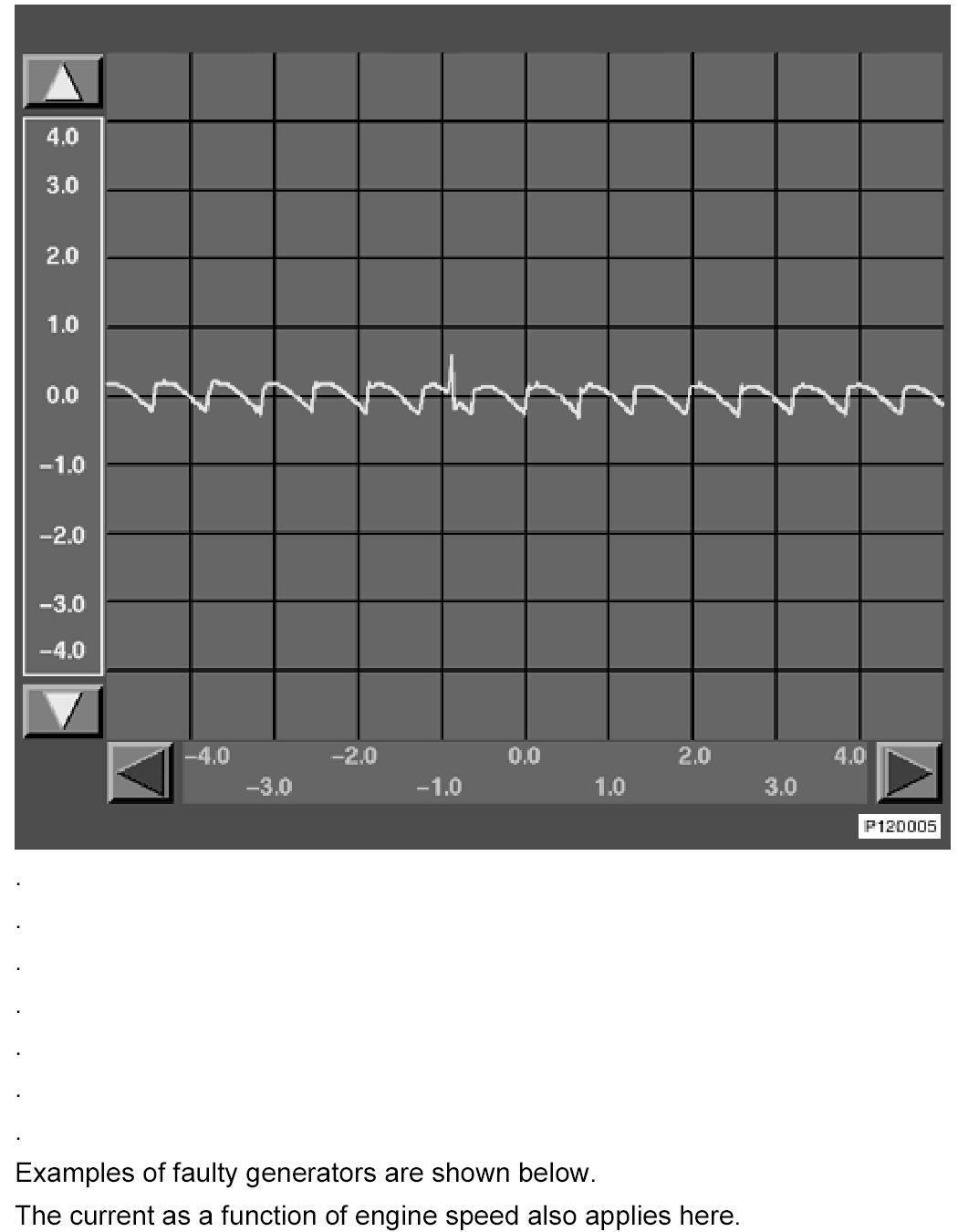 4.0
3.0
2.0
1.0
0.0
−1.0
−2.0
−3.0
−4.0

−4.0 −3.0 −2.0 −1.0 0.0 1.0 2.0 3.0 4.0

P120005

.
.
.
.
.
.
.

Examples of faulty generators are shown below.

The current as a function of engine speed also applies here.